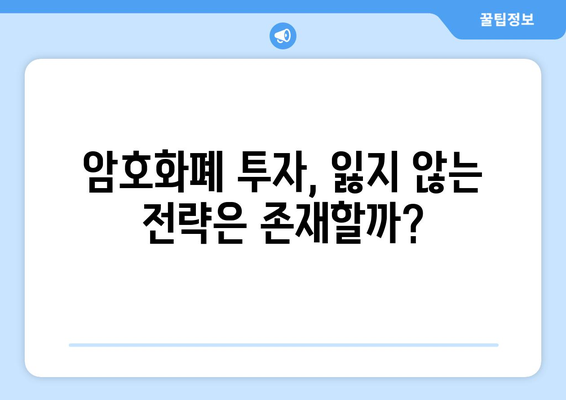 꿀팁정보

암호화폐 투자, 잃지 않는 전략은 존재할까?